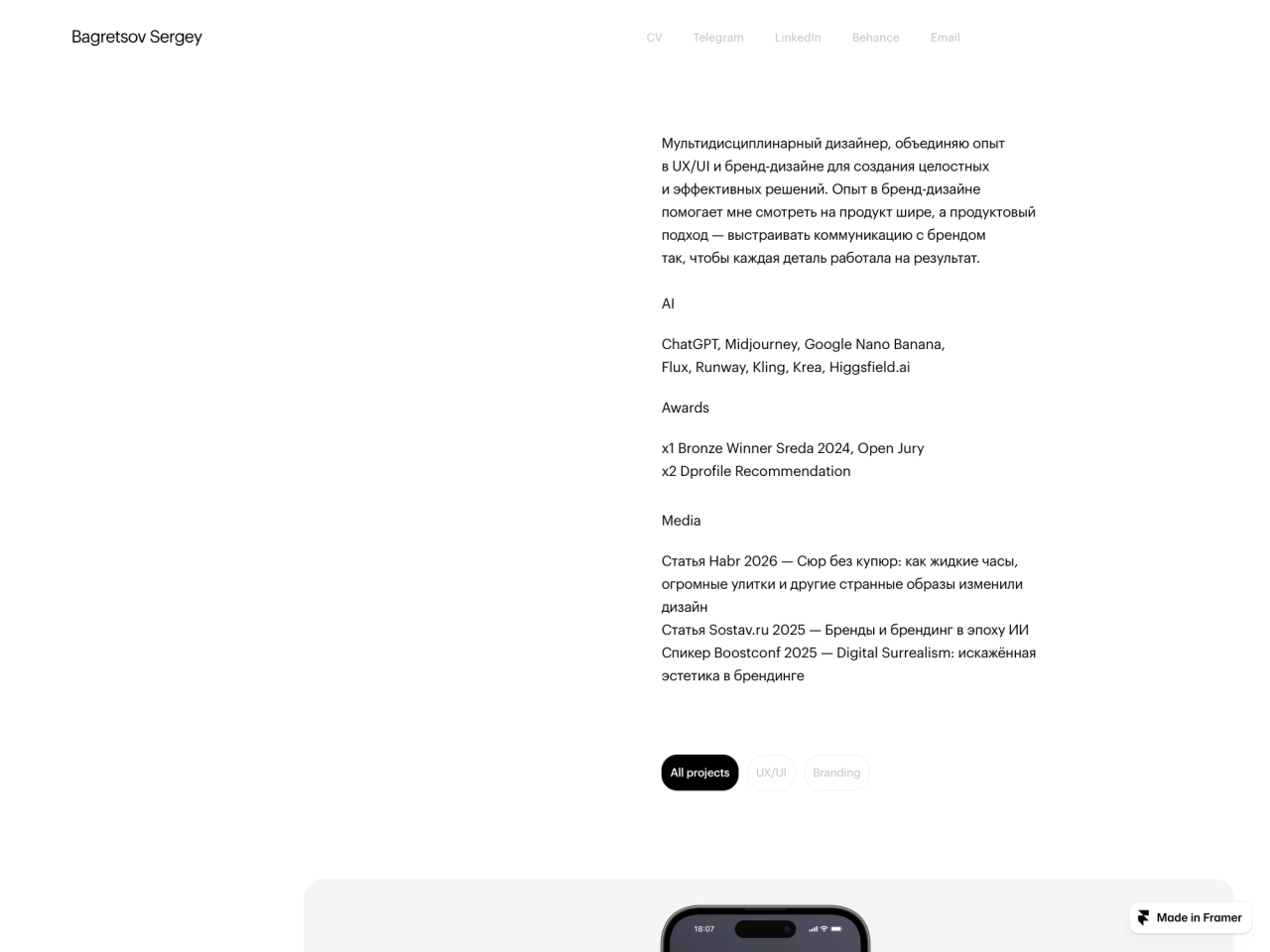 Bagretsov Sergey

CV Telegram LinkedIn Behance Email

Мультидисциплинарный дизайнер, объединяю опыт в UX/UI и бренд-дизайне для создания целостных и эффективных решений. Опыт в бренд-дизайне помогает мне смотреть на продукт шире, а продуктовый подход — выстраивать коммуникацию с брендом так, чтобы каждая деталь работала на результат.

AI

ChatGPT, Midjourney, Google Nano Banana, Flux, Runway, Kling, Krea, Higgsfield.ai

Awards

x1 Bronze Winner Sreda 2024, Open Jury
x2 Dprofile Recommendation

Media

Статья Habr 2026 — Сюр без купюр: как жидкие часы, огромные улитки и другие странные образы изменили дизайн
Статья Sostav.ru 2025 — Бренды и брендинг в эпоху ИИ
Спикер Boostconf 2025 — Digital Surrealism: искажённая эстетика в брендинге

All projects UX/UI Branding

18:07

Made in Framer